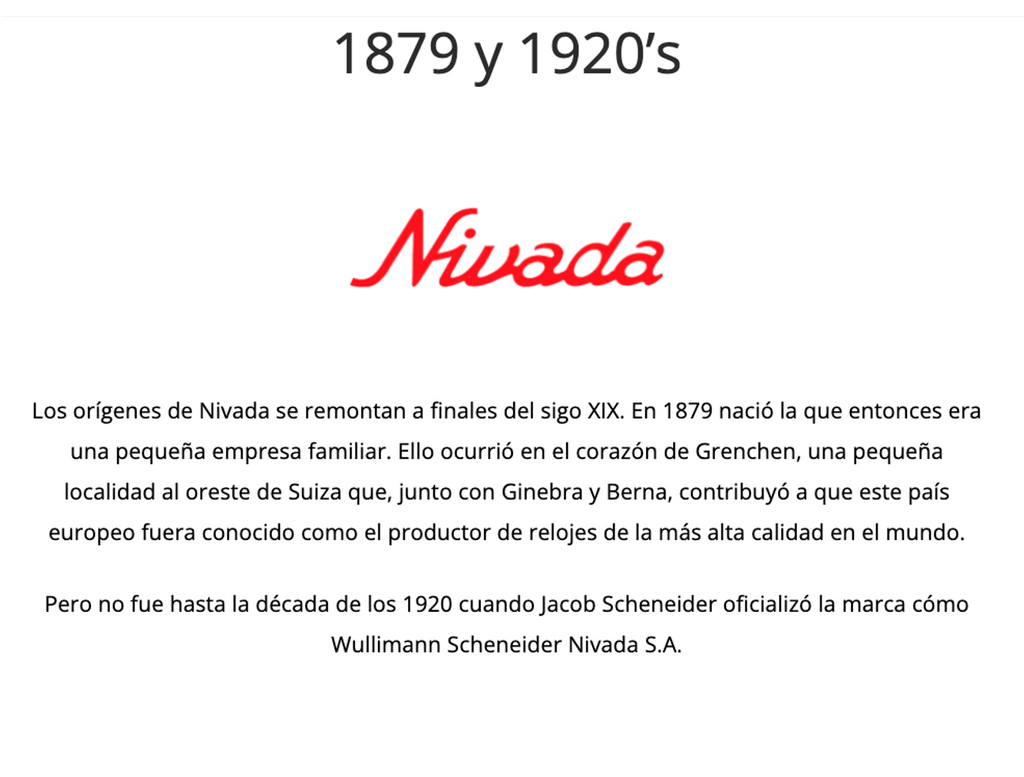 1879 y 1920’s

Nivada

Los orígenes de Nivada se remontan a finales del sigo XIX. En 1879 nació la que entonces era una pequeña empresa familiar. Ello ocurrió en el corazón de Grenchen, una pequeña localidad al oreste de Suiza que, junto con Ginebra y Berna, contribuyó a que este país europeo fuera conocido como el productor de relojes de la más alta calidad en el mundo.

Pero no fue hasta la década de los 1920 cuando Jacob Scheneider oficializó la marca cómo Wullimann Scheneider Nivada S.A.